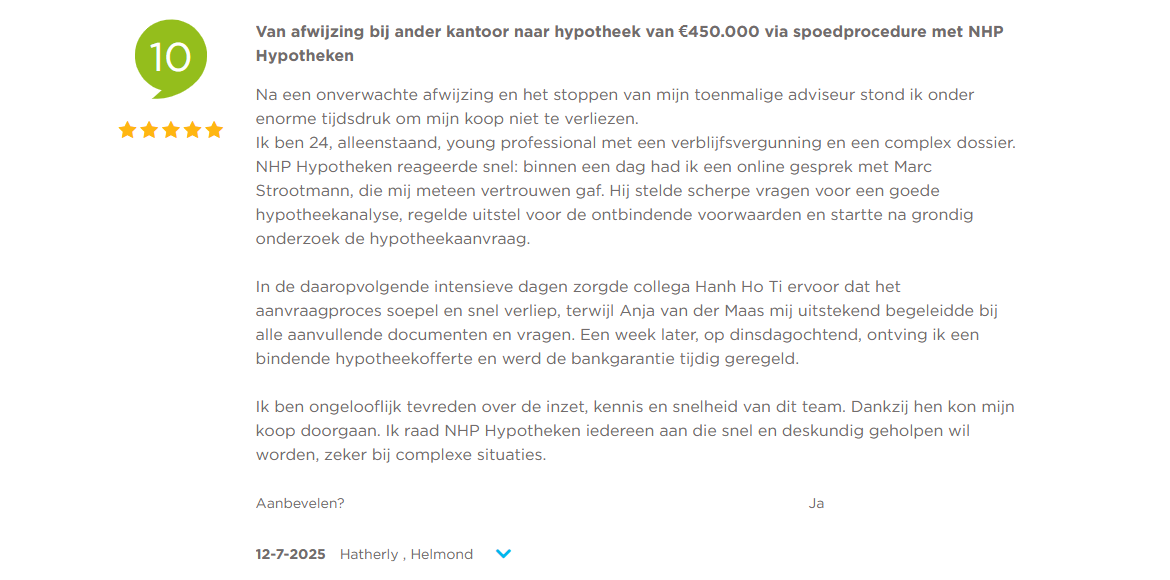 10

Van afwijzing bij ander kantoor naar hypotheek van €450.000 via spoedprocedure met NHP Hypotheken

Na een onverwachte afwijzing en het stoppen van mijn toenmalige adviseur stond ik onder enorme tijdsdruk om mijn koop niet te verliezen.
Ik ben 24, alleenstaand, young professional met een verblijfsvergunning en een complex dossier. NHP Hypotheken reageerde snel: binnen een dag had ik een online gesprek met Marc Strootmann, die mij meteen vertrouwen gaf. Hij stelde scherpe vragen voor een goede hypotheekanalyse, regelde uitstel voor de ontbindende voorwaarden en startte na grondig onderzoek de hypotheekaanvraag.

In de daaropvolgende intensieve dagen zorgde collega Hanh Ho Ti ervoor dat het aanvraagproces soepel en snel verliep, terwijl Anja van der Maas mij uitstekend begeleidde bij alle aanvullende documenten en vragen. Een week later, op dinsdagochtend, ontving ik een bindende hypotheekofferte en werd de bankgarantie tijdig geregeld.

Ik ben ongelooflijk tevreden over de inzet, kennis en snelheid van dit team. Dankzij hen kon mijn koop doorgaan. Ik raad NHP Hypotheken iedereen aan die snel en deskundig geholpen wil worden, zeker bij complexe situaties.

Aanbevelen? Ja

12-7-2025 Hatherly , Helmond